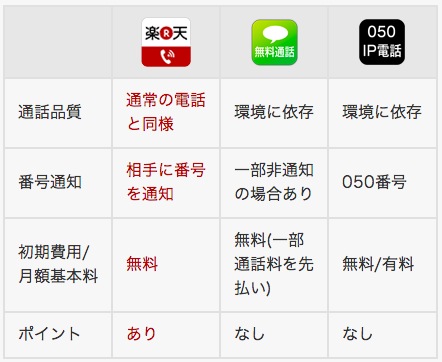 |  | 楽R天 | 無料通話 | 050 IP電話 |
|---|---|---|---|
| 通話品質 | 通常の電話と同様 | 環境に依存 | 環境に依存 |
| 番号通知 | 相手に番号を通知 | 一部非通知の場合あり | 050番号 |
| 初期費用/月額基本料 | 無料 | 無料(一部通話料を先払い) | 無料/有料 |
| ポイント | あり | なし | なし |